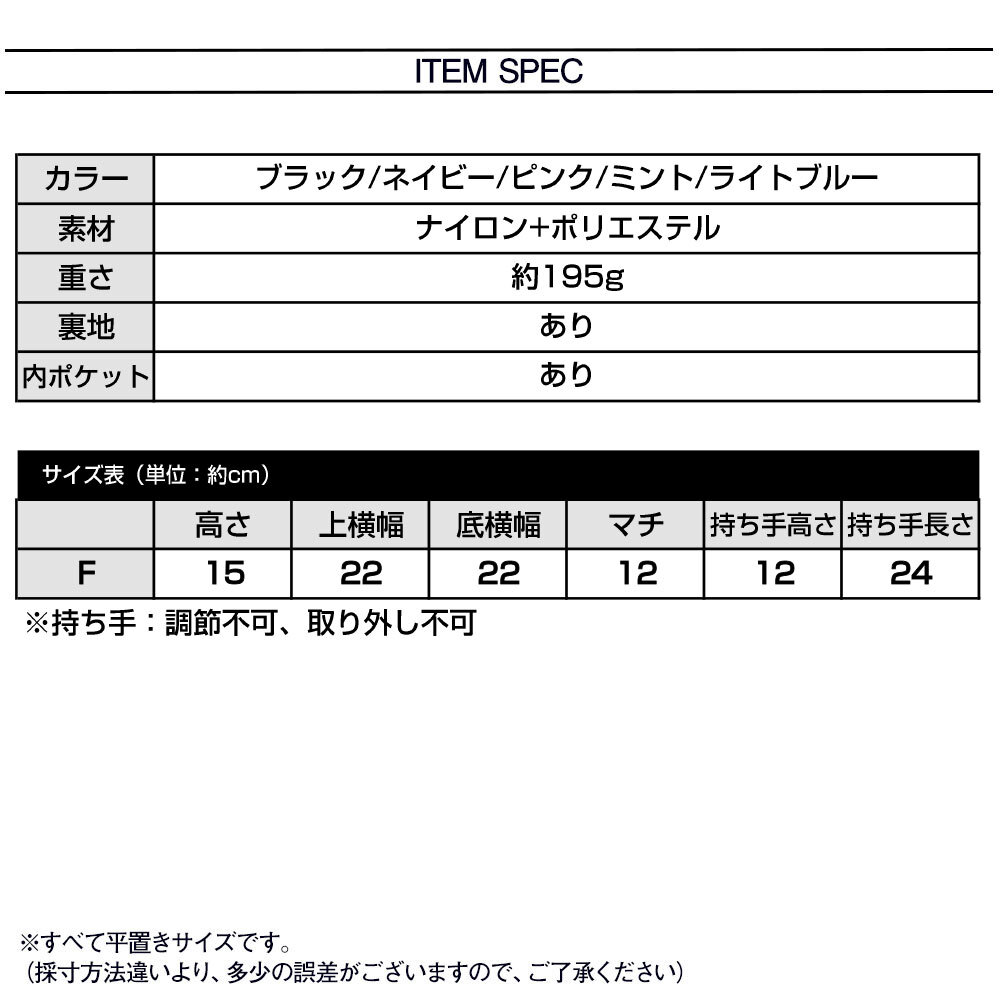 ITEM SPEC

| カラー | ブラック/ネイビー/ピンク/ミント/ライトブルー |
|---|---|
| 素材 | ナイロン+ポリエステル |
| 重さ | 約195g |
| 裏地 | あり |
| 内ポケット | あり |

サイズ表（単位：約cm）

| | 高さ | 上横幅 | 底横幅 | マチ | 持ち手高さ | 持ち手長さ |
|---|---|---|---|---|---|---|
| F | 15 | 22 | 22 | 12 | 12 | 24 |

※持ち手：調節不可、取り外し不可

※すべて平置きサイズです。
（採寸方法違いより、多少の誤差がございますので、ご了承ください）